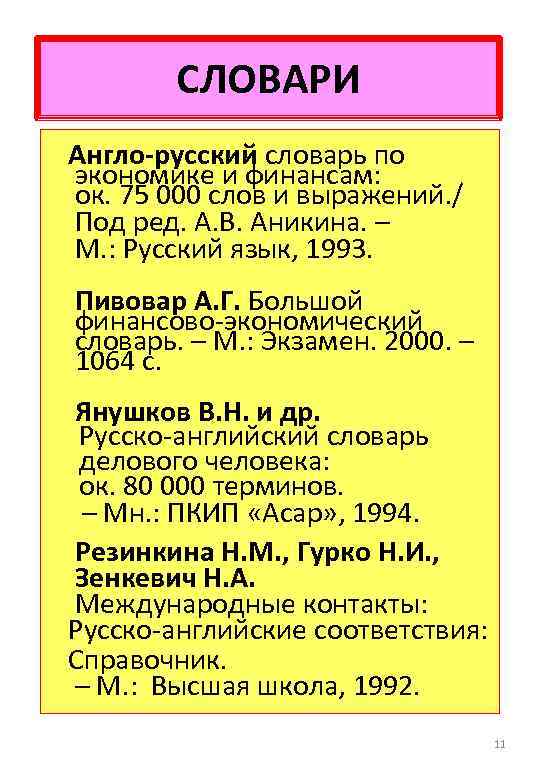 СЛОВАРИ

Англо-русский словарь по экономике и финансам: ок. 75 000 слов и выражений./ Под ред. А.В. Аникина. – М.: Русский язык, 1993.

Пивовар А.Г. Большой финансово-экономический словарь. – М.: Экзамен. 2000. – 1064 с.

Янушков В.Н. и др. Русско-английский словарь делового человека: ок. 80 000 терминов. – Мн.: ПКИП «Асар», 1994.

Резинкина Н.М., Гурко Н.И., Зенкевич Н.А. Международные контакты: Русско-английские соответствия: Справочник. – М.: Высшая школа, 1992.

11